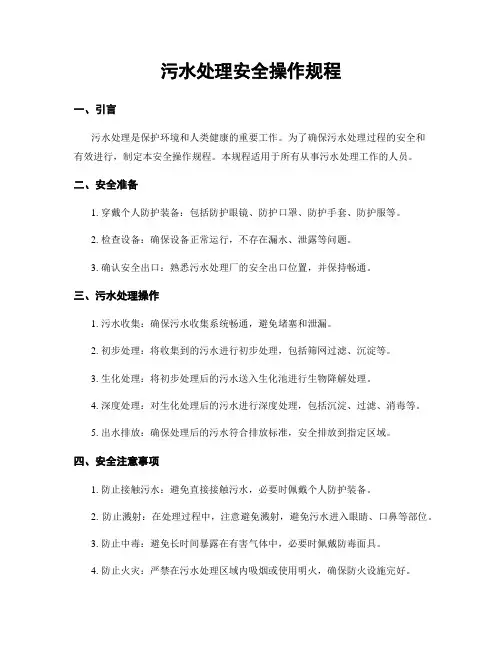 污水处理安全操作规程

一、引言

污水处理是保护环境和人类健康的重要工作。为了确保污水处理过程的安全和有效进行，制定本安全操作规程。本规程适用于所有从事污水处理工作的人员。

二、安全准备

1. 穿戴个人防护装备：包括防护眼镜、防护口罩、防护手套、防护服等。

2. 检查设备：确保设备正常运行，不存在漏水、泄露等问题。

3. 确认安全出口：熟悉污水处理厂的安全出口位置，并保持畅通。

三、污水处理操作

1. 污水收集：确保污水收集系统畅通，避免堵塞和泄漏。

2. 初步处理：将收集到的污水进行初步处理，包括筛网过滤、沉淀等。

3. 生化处理：将初步处理后的污水送入生化池进行生物降解处理。

4. 深度处理：对生化处理后的污水进行深度处理，包括沉淀、过滤、消毒等。

5. 出水排放：确保处理后的污水符合排放标准，安全排放到指定区域。

四、安全注意事项

1. 防止接触污水：避免直接接触污水，必要时佩戴个人防护装备。

2. 防止溅射：在处理过程中，注意避免溅射，避免污水进入眼睛、口鼻等部位。

3. 防止中毒：避免长时间暴露在有害气体中，必要时佩戴防毒面具。

4. 防止火灾：严禁在污水处理区域内吸烟或使用明火，确保防火设施完好。